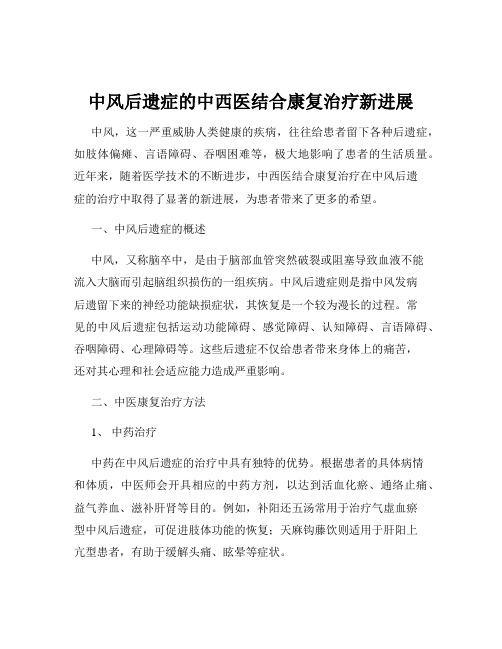 中风后遗症的中西医结合康复治疗新进展

中风，这一严重威胁人类健康的疾病，往往给患者留下各种后遗症，如肢体偏瘫、言语障碍、吞咽困难等，极大地影响了患者的生活质量。近年来，随着医学技术的不断进步，中西医结合康复治疗在中风后遗症的治疗中取得了显著的新进展，为患者带来了更多的希望。

一、中风后遗症的概述

中风，又称脑卒中，是由于脑部血管突然破裂或阻塞导致血液不能流入大脑而引起脑组织损伤的一组疾病。中风后遗症则是指中风发病后遗留下来的神经功能缺损症状，其恢复是一个较为漫长的过程。常见的中风后遗症包括运动功能障碍、感觉障碍、认知障碍、言语障碍、吞咽障碍、心理障碍等。这些后遗症不仅给患者带来身体上的痛苦，还对其心理和社会适应能力造成严重影响。

二、中医康复治疗方法

1、 中药治疗

中药在中风后遗症的治疗中具有独特的优势。根据患者的具体病情和体质，中医师会开具相应的中药方剂，以达到活血化瘀、通络止痛、益气养血、滋补肝肾等目的。例如，补阳还五汤常用于治疗气虚血瘀型中风后遗症，可促进肢体功能的恢复；天麻钩藤饮则适用于肝阳上亢型患者，有助于缓解头痛、眩晕等症状。